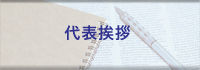 代表挨拶